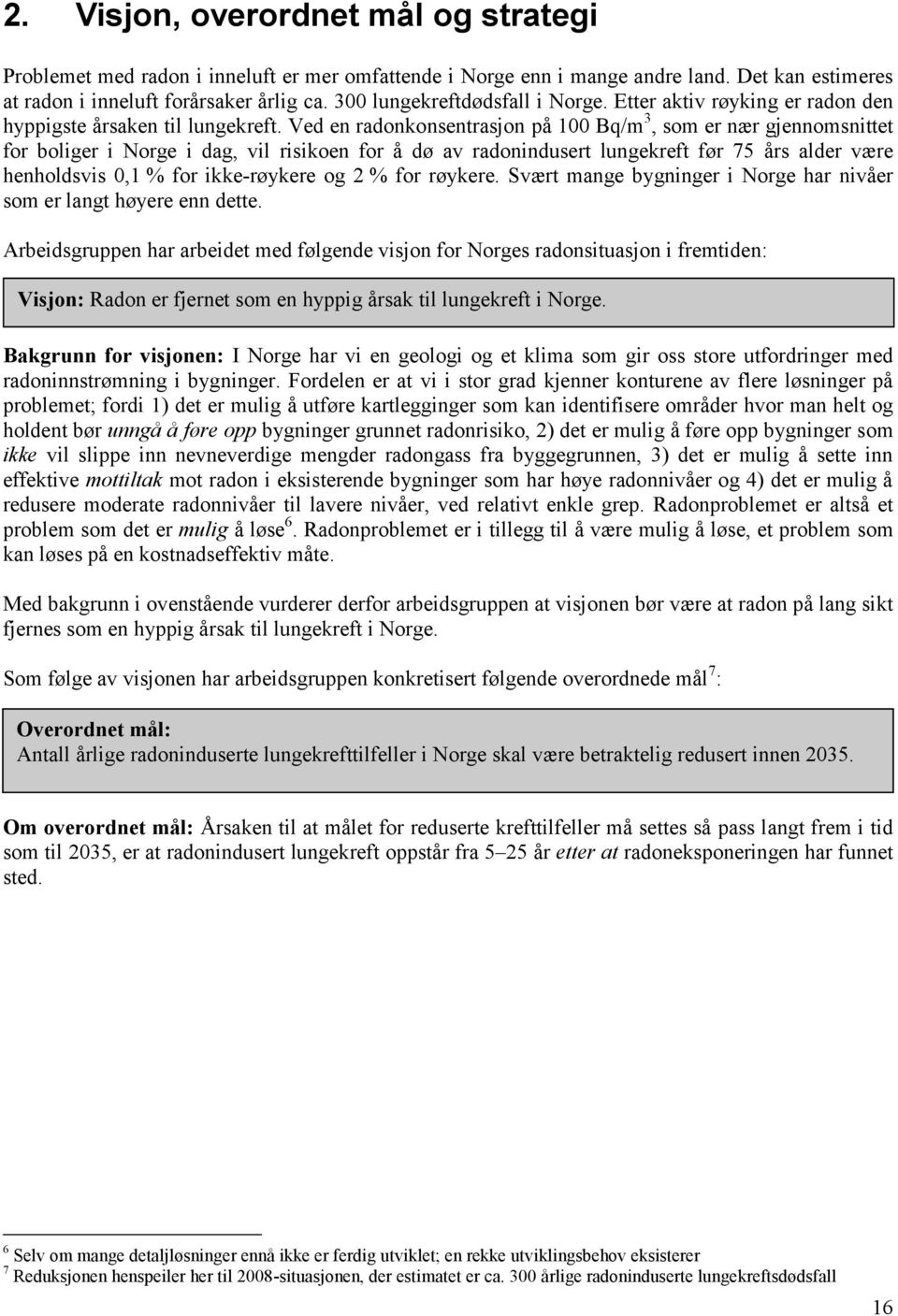 2. Visjon, overordnet mål og strategi

Problemet med radon i inneluft er mer omfattende i Norge enn i mange andre land. Det kan estimeres at radon i inneluft forårsaker årlig ca. 300 lungekreftdødsfall i Norge. Etter aktiv røyking er radon den hyppigste årsaken til lungekreft. Ved en radonkonsentrasjon på 100 Bq/m$^3$, som er nær gjennomsnittet for boliger i Norge i dag, vil risikoen for å dø av radonindusert lungekreft før 75 års alder være henholdsvis 0,1 % for ikke-røykere og 2 % for røykere. Svært mange bygninger i Norge har nivåer som er langt høyere enn dette.

Arbeidsgruppen har arbeidet med følgende visjon for Norges radonsituasjon i fremtiden:

Visjon: Radon er fjernet som en hyppig årsak til lungekreft i Norge.

Bakgrunn for visjonen: I Norge har vi en geologi og et klima som gir oss store utfordringer med radoninnstrømning i bygninger. Fordelen er at vi i stor grad kjenner konturene av flere løsninger på problemet; fordi 1) det er mulig å utføre kartlegginger som kan identifisere områder hvor man helt og holdent bør unngå å føre opp bygninger grunnet radonrisiko, 2) det er mulig å føre opp bygninger som ikke vil slippe inn nevneverdige mengder radongass fra byggegrunnen, 3) det er mulig å sette inn effektive mottiltak mot radon i eksisterende bygninger som har høye radonnivåer og 4) det er mulig å redusere moderate radonnivåer til lavere nivåer, ved relativt enkle grep. Radonproblemet er altså et problem som det er mulig å løse$^6$. Radonproblemet er i tillegg til å være mulig å løse, et problem som kan løses på en kostnadseffektiv måte.

Med bakgrunn i ovenstående vurderer derfor arbeidsgruppen at visjonen bør være at radon på lang sikt fjernes som en hyppig årsak til lungekreft i Norge.

Som følge av visjonen har arbeidsgruppen konkretisert følgende overordnede mål$^7$:

Overordnet mål:
Antall årlige radoninduserte lungekrefttilfeller i Norge skal være betraktelig redusert innen 2035.

Om overordnet mål: Årsaken til at målet for reduserte krefttilfeller må settes så pass langt frem i tid som til 2035, er at radonindusert lungekreft oppstår fra 5–25 år etter at radoneksponeringen har funnet sted.

$^6$ Selv om mange detaljløsninger ennå ikke er ferdig utviklet; en rekke utviklingsbehov eksisterer
$^7$ Reduksjonen henspeiler her til 2008-situasjonen, der estimatet er ca. 300 årlige radoninduserte lungekreftsdødsfall

16